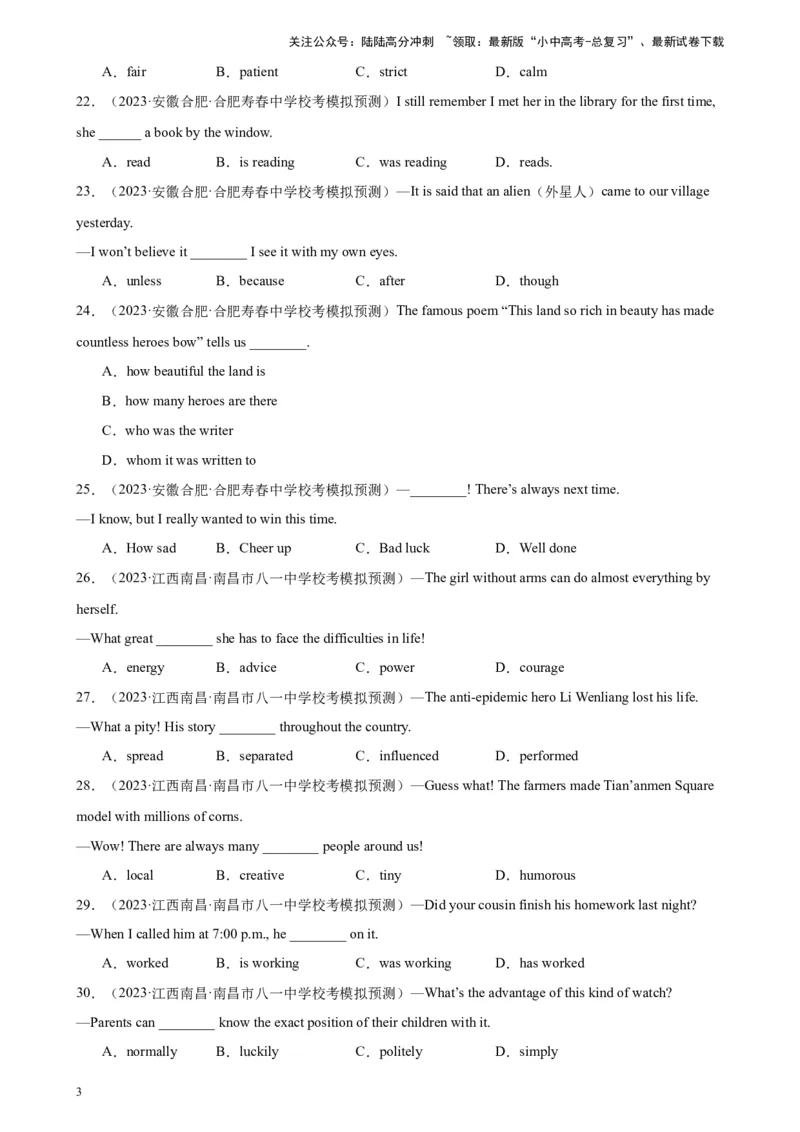 关注公众号：陆陆高分冲刺 ~领取：最新版“小中高考-总复习”、最新试卷下载

A．fair B．patient C．strict D．calm

22．（2023·安徽合肥·合肥寿春中学校考模拟预测）I still remember I met her in the library for the first time, she ______ a book by the window.

A．read B．is reading C．was reading D．reads.

23．（2023·安徽合肥·合肥寿春中学校考模拟预测）—It is said that an alien（外星人）came to our village yesterday.

—I won't believe it ________ I see it with my own eyes.

A．unless B．because C．after D．though

24．（2023·安徽合肥·合肥寿春中学校考模拟预测）The famous poem “This land so rich in beauty has made countless heroes bow” tells us ________.

A．how beautiful the land is

B．how many heroes are there

C．who was the writer

D．whom it was written to

25．（2023·安徽合肥·合肥寿春中学校考模拟预测）—________! There's always next time.

—I know, but I really wanted to win this time.

A．How sad B．Cheer up C．Bad luck D．Well done

26．（2023·江西南昌·南昌市八一中学校考模拟预测）—The girl without arms can do almost everything by herself.

—What great ________ she has to face the difficulties in life!

A．energy B．advice C．power D．courage

27．（2023·江西南昌·南昌市八一中学校考模拟预测）—The anti-epidemic hero Li Wenliang lost his life.

—What a pity! His story ________ throughout the country.

A．spread B．separated C．influenced D．performed

28．（2023·江西南昌·南昌市八一中学校考模拟预测）—Guess what! The farmers made Tian'anmen Square model with millions of corns.

—Wow! There are always many ________ people around us!

A．local B．creative C．tiny D．humorous

29．（2023·江西南昌·南昌市八一中学校考模拟预测）—Did your cousin finish his homework last night?

—When I called him at 7:00 p.m., he ________ on it.

A．worked B．is working C．was working D．has worked

30．（2023·江西南昌·南昌市八一中学校考模拟预测）—What's the advantage of this kind of watch?

—Parents can ________ know the exact position of their children with it.

A．normally B．luckily C．politely D．simply

3